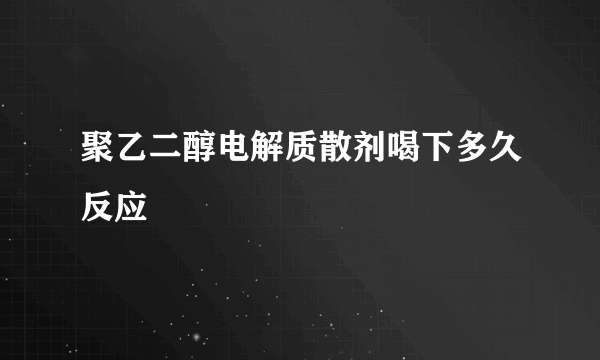 聚乙二醇电解质散剂喝下多久反应